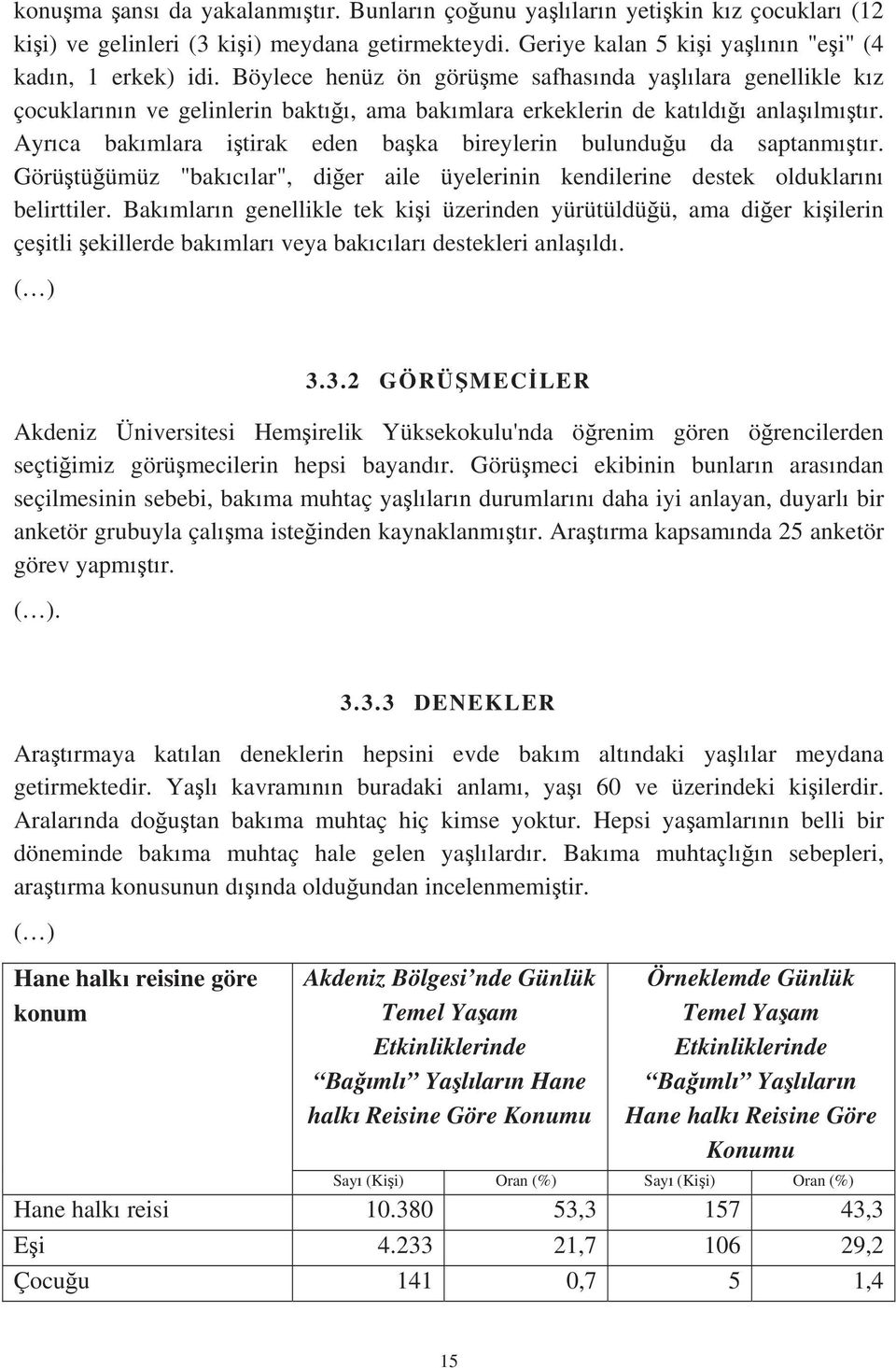 konuşma şansı da yakalanmıştır. Bunların çoğunu yaşlıların yetişkin kız çocukları (12 kişi) ve gelinleri (3 kişi) meydana getirmekteydi. Geriye kalan 5 kişi yaşlının "eşi" (4 kadın, 1 erkek) idi. Böylece henüz ön görüşme safhasında yaşlılara genellikle kız çocuklarının ve gelinlerin baktığı, ama bakımlara erkeklerin de katıldığı anlaşılmıştır. Ayrıca bakımlara iştirak eden başka bireylerin bulunduğu da saptanmıştır. Görüştüğümüz "bakıcılar", diğer aile üyelerinin kendilerine destek olduklarını belirttiler. Bakımların genellikle tek kişi üzerinden yürütüldüğü, ama diğer kişilerin çeşitli şekillerde bakımları veya bakıcıları destekleri anlaşıldı.

(…)

3.3.2 GÖRÜŞMECİLER

Akdeniz Üniversitesi Hemşirelik Yüksekokulu'nda öğrenim gören öğrencilerden seçtiğimiz görüşmecilerin hepsi bayandır. Görüşmeci ekibinin bunların arasından seçilmesinin sebebi, bakıma muhtaç yaşlıların durumlarını daha iyi anlayan, duyarlı bir anketör grubuyla çalışma isteğinden kaynaklanmıştır. Araştırma kapsamında 25 anketör görev yapmıştır.

(…).

3.3.3 DENEKLER

Araştırmaya katılan deneklerin hepsini evde bakım altındaki yaşlılar meydana getirmektedir. Yaşlı kavramının buradaki anlamı, yaşı 60 ve üzerindeki kişilerdir. Aralarında doğuştan bakıma muhtaç hiç kimse yoktur. Hepsi yaşamlarının belli bir döneminde bakıma muhtaç hale gelen yaşlılardır. Bakıma muhtaçlığın sebepleri, araştırma konusunun dışında olduğundan incelenmemiştir.

(…)

| Hane halkı reisine göre konum | Akdeniz Bölgesi'nde Günlük Temel Yaşam Etkinliklerinde "Bağımlı" Yaşlıların Hane halkı Reisine Göre Konumu | | Örneklemde Günlük Temel Yaşam Etkinliklerinde "Bağımlı" Yaşlıların Hane halkı Reisine Göre Konumu | |
|---|---|---|---|---|
| | Sayı (Kişi) | Oran (%) | Sayı (Kişi) | Oran (%) |
| Hane halkı reisi | 10.380 | 53,3 | 157 | 43,3 |
| Eşi | 4.233 | 21,7 | 106 | 29,2 |
| Çocuğu | 141 | 0,7 | 5 | 1,4 |

15